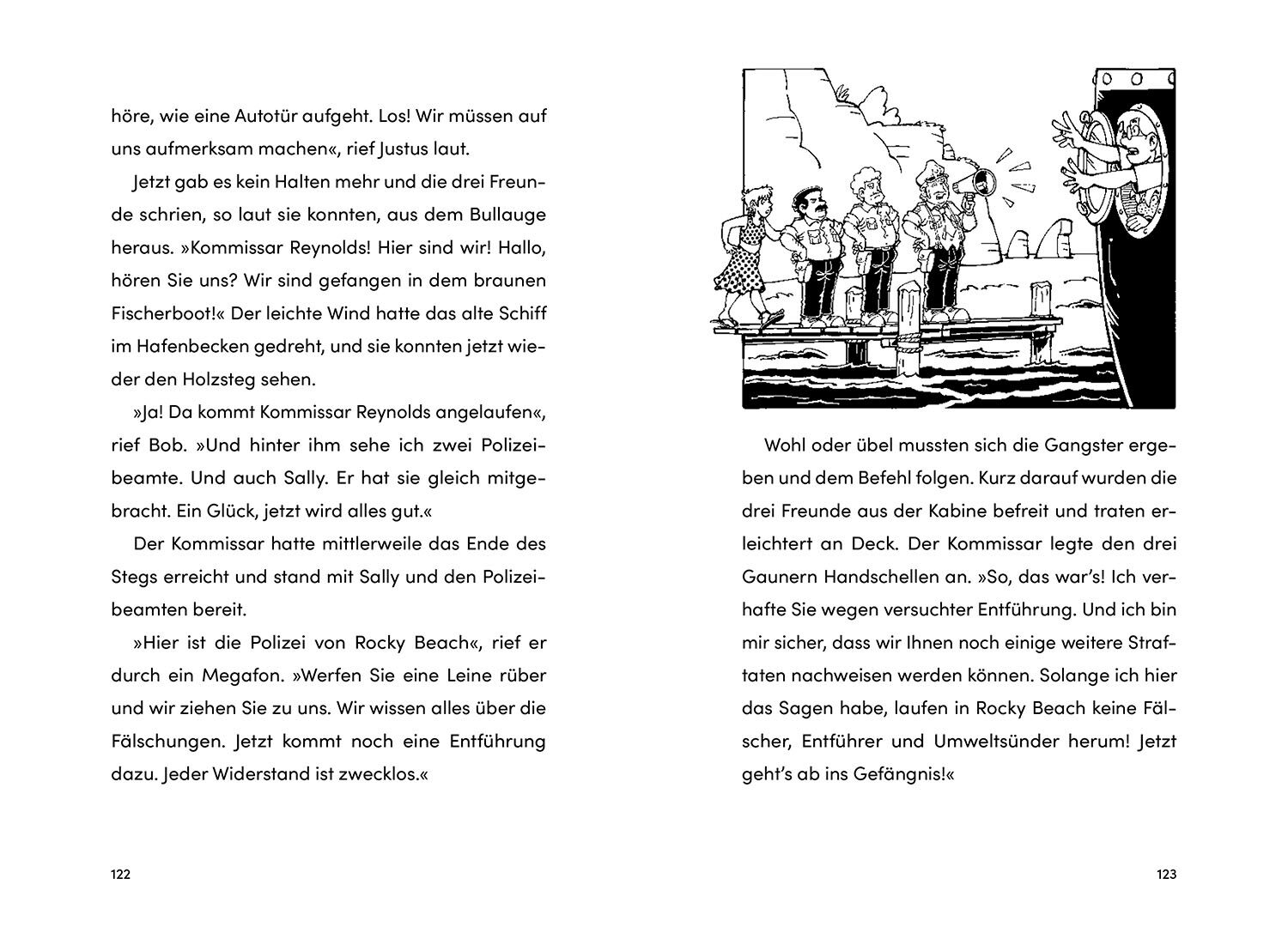 höre, wie eine Autotür aufgeht. Los! Wir müssen auf uns aufmerksam machen«, rief Justus laut.

Jetzt gab es kein Halten mehr und die drei Freunde schrien, so laut sie konnten, aus dem Bullauge heraus. »Kommissar Reynolds! Hier sind wir! Hallo, hören Sie uns? Wir sind gefangen in dem braunen Fischerboot!« Der leichte Wind hatte das alte Schiff im Hafenbecken gedreht, und sie konnten jetzt wieder den Holzsteg sehen.

»Ja! Da kommt Kommissar Reynolds angelaufen«, rief Bob. »Und hinter ihm sehe ich zwei Polizeibeamte. Und auch Sally. Er hat sie gleich mitgebracht. Ein Glück, jetzt wird alles gut.«

Der Kommissar hatte mittlerweile das Ende des Stegs erreicht und stand mit Sally und den Polizeibeamten bereit.

»Hier ist die Polizei von Rocky Beach«, rief er durch ein Megafon. »Werfen Sie eine Leine rüber und wir ziehen Sie zu uns. Wir wissen alles über die Fälschungen. Jetzt kommt noch eine Entführung dazu. Jeder Widerstand ist zwecklos.«

122

Wohl oder übel mussten sich die Gangster ergeben und dem Befehl folgen. Kurz darauf wurden die drei Freunde aus der Kabine befreit und traten erleichtert an Deck. Der Kommissar legte den drei Gaunern Handschellen an. »So, das war's! Ich verhafte Sie wegen versuchter Entführung. Und ich bin mir sicher, dass wir Ihnen noch einige weitere Straftaten nachweisen werden können. Solange ich hier das Sagen habe, laufen in Rocky Beach keine Fälscher, Entführer und Umweltsünder herum! Jetzt geht's ab ins Gefängnis!«

123